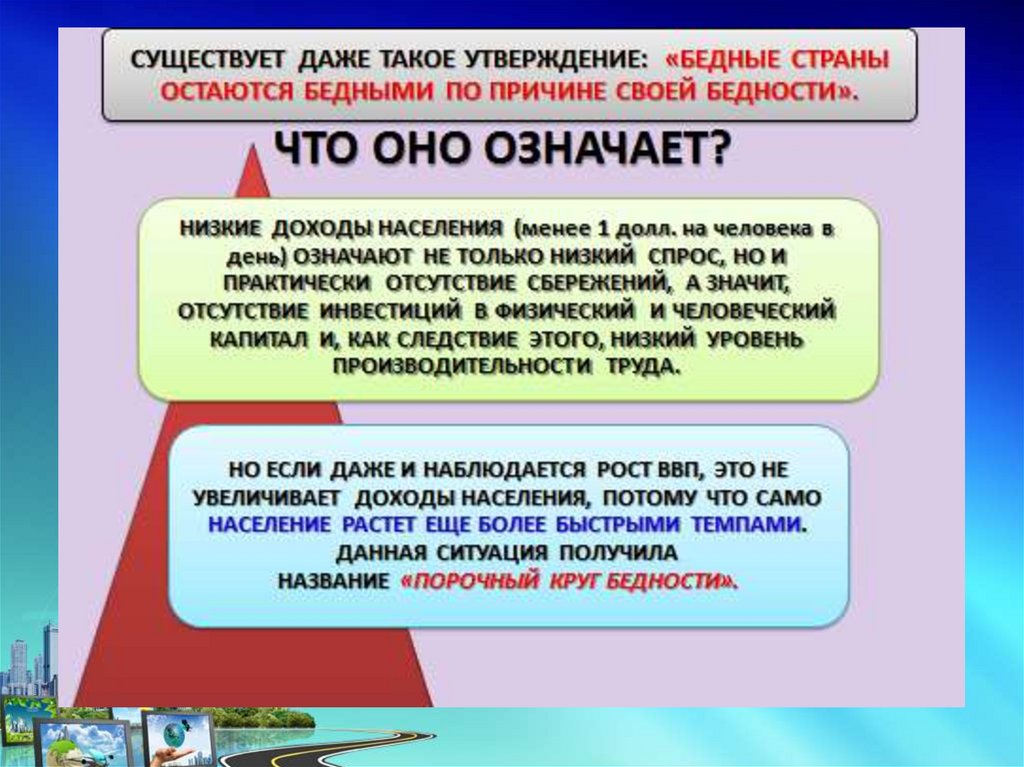 СУЩЕСТВУЕТ ДАЖЕ ТАКОЕ УТВЕРЖДЕНИЕ: «БЕДНЫЕ СТРАНЫ ОСТАЮТСЯ БЕДНЫМИ ПО ПРИЧИНЕ СВОЕЙ БЕДНОСТИ».

ЧТО ОНО ОЗНАЧАЕТ?

НИЗКИЕ ДОХОДЫ НАСЕЛЕНИЯ (менее 1 долл. на человека в день) ОЗНАЧАЮТ НЕ ТОЛЬКО НИЗКИЙ СПРОС, НО И ПРАКТИЧЕСКИ ОТСУТСТВИЕ СБЕРЕЖЕНИЙ, А ЗНАЧИТ, ОТСУТСТВИЕ ИНВЕСТИЦИЙ В ФИЗИЧЕСКИЙ И ЧЕЛОВЕЧЕСКИЙ КАПИТАЛ И, КАК СЛЕДСТВИЕ ЭТОГО, НИЗКИЙ УРОВЕНЬ ПРОИЗВОДИТЕЛЬНОСТИ ТРУДА.

НО ЕСЛИ ДАЖЕ И НАБЛЮДАЕТСЯ РОСТ ВВП, ЭТО НЕ УВЕЛИЧИВАЕТ ДОХОДЫ НАСЕЛЕНИЯ, ПОТОМУ ЧТО САМО НАСЕЛЕНИЕ РАСТЕТ ЕЩЕ БОЛЕЕ БЫСТРЫМИ ТЕМПАМИ. ДАННАЯ СИТУАЦИЯ ПОЛУЧИЛА НАЗВАНИЕ «ПОРОЧНЫЙ КРУГ БЕДНОСТИ».